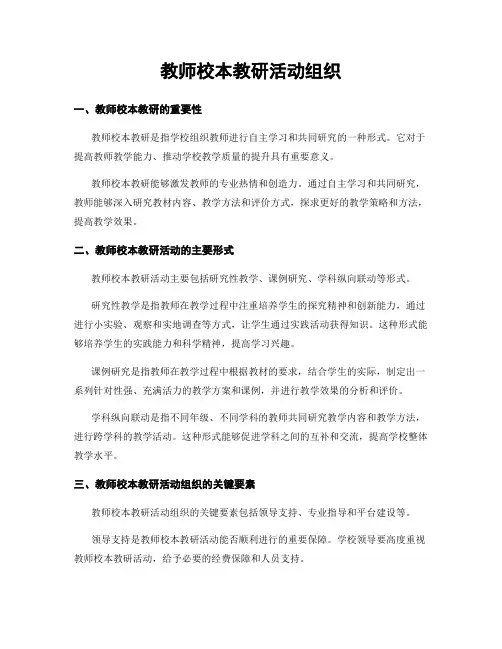 教师校本教研活动组织

一、教师校本教研的重要性

教师校本教研是指学校组织教师进行自主学习和共同研究的一种形式。它对于提高教师教学能力、推动学校教学质量的提升具有重要意义。

教师校本教研能够激发教师的专业热情和创造力。通过自主学习和共同研究，教师能够深入研究教材内容、教学方法和评价方式，探求更好的教学策略和方法，提高教学效果。

二、教师校本教研活动的主要形式

教师校本教研活动主要包括研究性教学、课例研究、学科纵向联动等形式。

研究性教学是指教师在教学过程中注重培养学生的探究精神和创新能力，通过进行小实验、观察和实地调查等方式，让学生通过实践活动获得知识。这种形式能够培养学生的实践能力和科学精神，提高学习兴趣。

课例研究是指教师在教学过程中根据教材的要求，结合学生的实际，制定出一系列针对性强、充满活力的教学方案和课例，并进行教学效果的分析和评价。

学科纵向联动是指不同年级、不同学科的教师共同研究教学内容和教学方法，进行跨学科的教学活动。这种形式能够促进学科之间的互补和交流，提高学校整体教学水平。

三、教师校本教研活动组织的关键要素

教师校本教研活动组织的关键要素包括领导支持、专业指导和平台建设等。

领导支持是教师校本教研活动能否顺利进行的重要保障。学校领导要高度重视教师校本教研活动，给予必要的经费保障和人员支持。